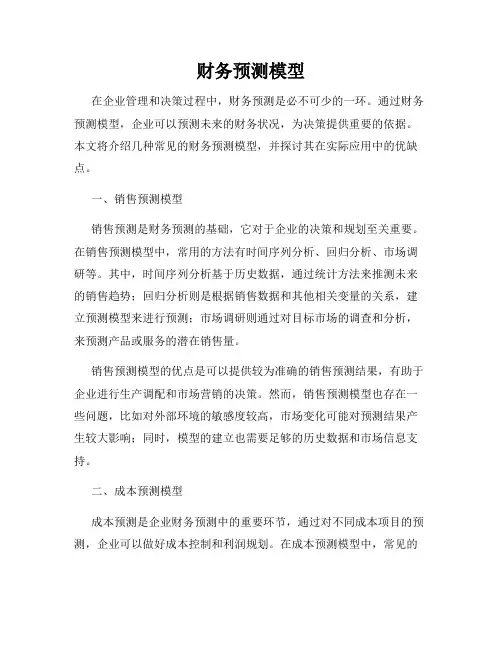 财务预测模型

在企业管理和决策过程中，财务预测是必不可少的一环。通过财务预测模型，企业可以预测未来的财务状况，为决策提供重要的依据。本文将介绍几种常见的财务预测模型，并探讨其在实际应用中的优缺点。

一、销售预测模型

销售预测是财务预测的基础，它对于企业的决策和规划至关重要。在销售预测模型中，常用的方法有时间序列分析、回归分析、市场调研等。其中，时间序列分析基于历史数据，通过统计方法来推测未来的销售趋势；回归分析则是根据销售数据和其他相关变量的关系，建立预测模型来进行预测；市场调研则通过对目标市场的调查和分析，来预测产品或服务的潜在销售量。

销售预测模型的优点是可以提供较为准确的销售预测结果，有助于企业进行生产调配和市场营销的决策。然而，销售预测模型也存在一些问题，比如对外部环境的敏感度较高，市场变化可能对预测结果产生较大影响；同时，模型的建立也需要足够的历史数据和市场信息支持。

二、成本预测模型

成本预测是企业财务预测中的重要环节，通过对不同成本项目的预测，企业可以做好成本控制和利润规划。在成本预测模型中，常见的